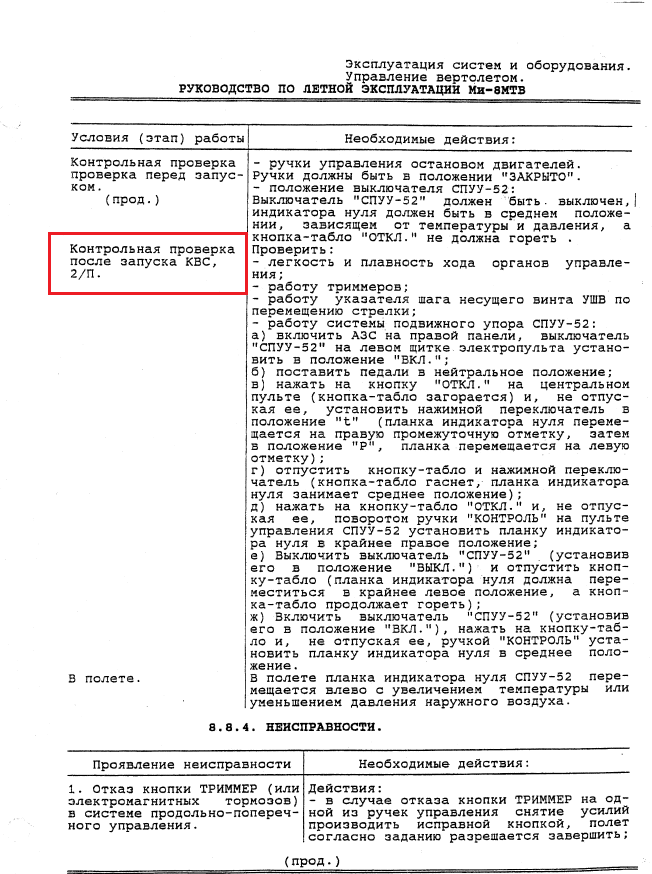 Эксплуатация систем и оборудования.
Управление вертолетом.
РУКОВОДСТВО ПО ЛЕТНОЙ ЭКСПЛУАТАЦИИ Ми-8МТВ

| Условия (этап) работы | Необходимые действия: |
|---|---|
| Контрольная проверка проверка перед запуском. (прод.) | - ручки управления остановом двигателей. Ручки должны быть в положении "ЗАКРЫТО". - положение выключателя СПУУ-52: Выключатель "СПУУ-52" должен быть выключен, индикатора нуля должен быть в среднем положении, зависящем от температуры и давления, а кнопка-табло "ОТКЛ." не должна гореть . |
| Контрольная проверка после запуска КВС, 2/П. | Проверить: - легкость и плавность хода органов управления; - работу триммеров; - работу указателя шага несущего винта УШВ по перемещению стрелки; - работу системы подвижного упора СПУУ-52: а) включить АЗС на правой панели, выключатель "СПУУ-52" на левом щитке электропульта установить в положение "ВКЛ."; б) поставить педали в нейтральное положение; в) нажать на кнопку "ОТКЛ." на центральном пульте (кнопка-табло загорается) и, не отпуская ее, установить нажимной переключатель в положение "t" (планка индикатора нуля перемещается на правую промежуточную отметку, затем в положение "Р", планка перемещается на левую отметку); г) отпустить кнопку-табло и нажимной переключатель (кнопка-табло гаснет, планка индикатора нуля занимает среднее положение); д) нажать на кнопку-табло "ОТКЛ." и, не отпуская ее, поворотом ручки "КОНТРОЛЬ" на пульте управления СПУУ-52 установить планку индикатора нуля в крайнее правое положение; е) Выключить выключатель "СПУУ-52" (установив его в положение "ВЫКЛ.") и отпустить кнопку-табло (планка индикатора нуля должна переместиться в крайнее левое положение, а кнопка-табло продолжает гореть); ж) Включить выключатель "СПУУ-52" (установив его в положение "ВКЛ."), нажать на кнопку-табло и, не отпуская ее, ручкой "КОНТРОЛЬ" установить планку индикатора нуля в среднее положение. |
| В полете. | В полете планка индикатора нуля СПУУ-52 перемещается влево с увеличением температуры или уменьшением давления наружного воздуха. |

8.8.4. НЕИСПРАВНОСТИ.

| Проявление неисправности | Необходимые действия: |
|---|---|
| 1. Отказ кнопки ТРИММЕР (или электромагнитных тормозов) в системе продольно-поперечного управления. | Действия: - в случае отказа кнопки ТРИММЕР на одной из ручек управления снятие усилий производить исправной кнопкой, полет согласно заданию разрешается завершить; |

(прод.)